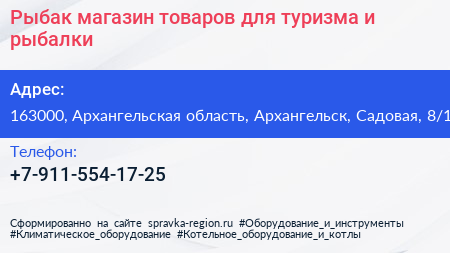 Рыбак магазин товаров для туризма и рыбалки

Адрес:
163000, Архангельская область, Архангельск, Садовая, 8/1

Телефон:
+7-911-554-17-25

Сформированно на сайте spravka-region.ru #Оборудование_и_инструменты #Климатическое_оборудование #Котельное_оборудование_и_котлы